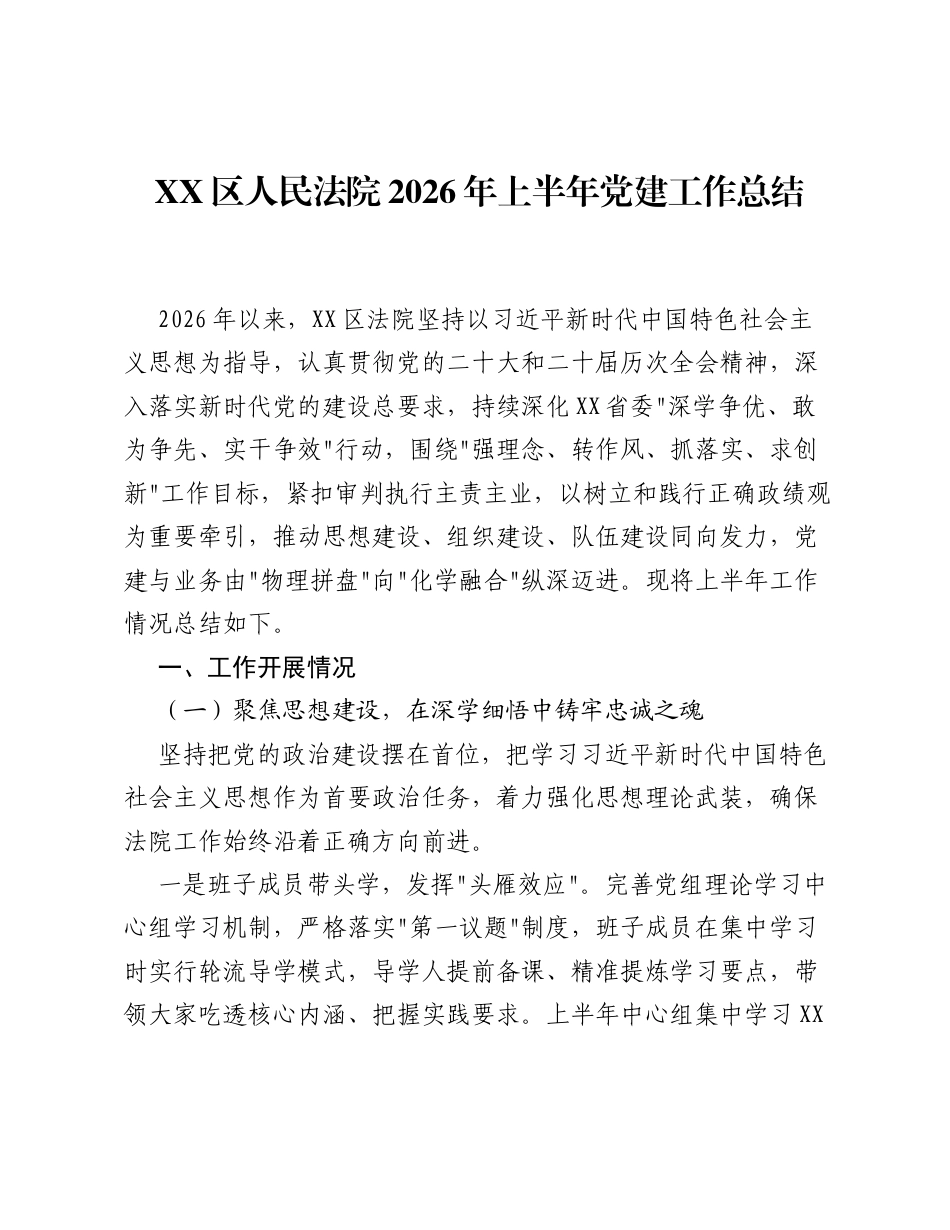 XX区人民法院2026年上半年党建工作总结

2026年以来，XX区法院坚持以习近平新时代中国特色社会主义思想为指导，认真贯彻党的二十大和二十届历次全会精神，深入落实新时代党的建设总要求，持续深化XX省委“深学争优、敢为争先、实干争效”行动，围绕“强理念、转作风、抓落实、求创新”工作目标，紧扣审判执行主责主业，以树立和践行正确政绩观为重要牵引，推动思想建设、组织建设、队伍建设同向发力，党建与业务由“物理拼盘”向“化学融合”纵深迈进。现将上半年工作情况总结如下。

一、工作开展情况

（一）聚焦思想建设，在深学细悟中铸牢忠诚之魂

坚持把党的政治建设摆在首位，把学习习近平新时代中国特色社会主义思想作为首要政治任务，着力强化思想理论武装，确保法院工作始终沿着正确方向前进。

一是班子成员带头学，发挥“头雁效应”。完善党组理论学习中心组学习机制，严格落实“第一议题”制度，班子成员在集中学习时实行轮流导学模式，导学人提前备课、精准提炼学习要点，带领大家吃透核心内涵、把握实践要求。上半年中心组集中学习XX